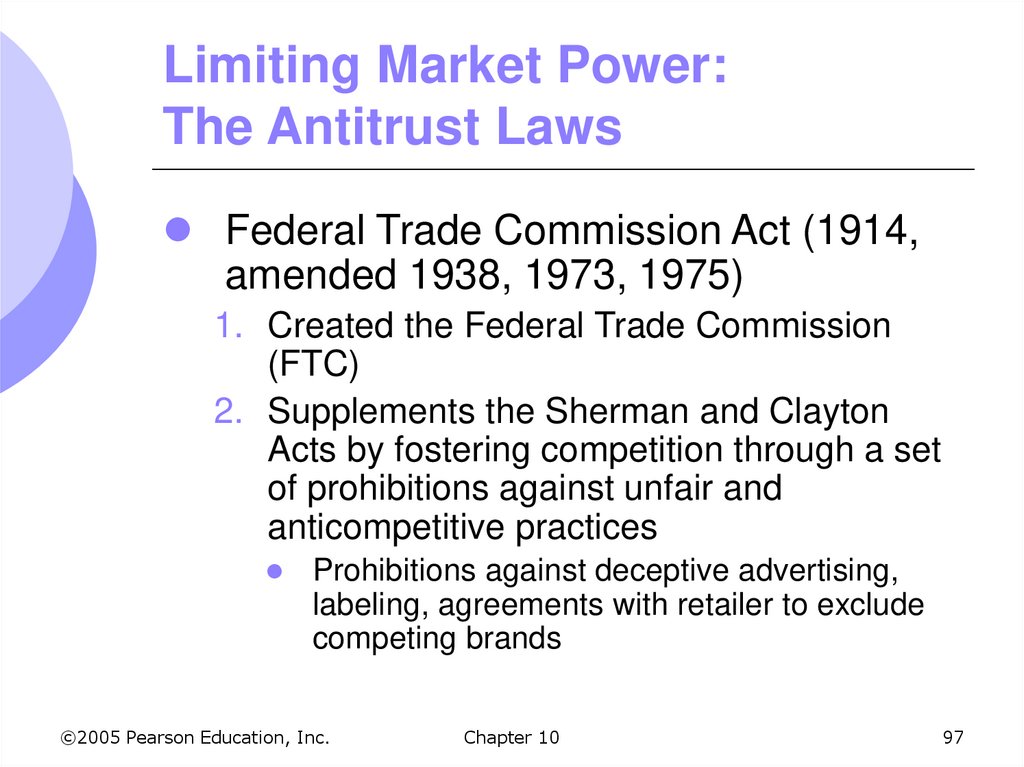 Limiting Market Power:
The Antitrust Laws

• Federal Trade Commission Act (1914, amended 1938, 1973, 1975)

1. Created the Federal Trade Commission (FTC)

2. Supplements the Sherman and Clayton Acts by fostering competition through a set of prohibitions against unfair and anticompetitive practices

• Prohibitions against deceptive advertising, labeling, agreements with retailer to exclude competing brands

©2005 Pearson Education, Inc.

Chapter 10

97